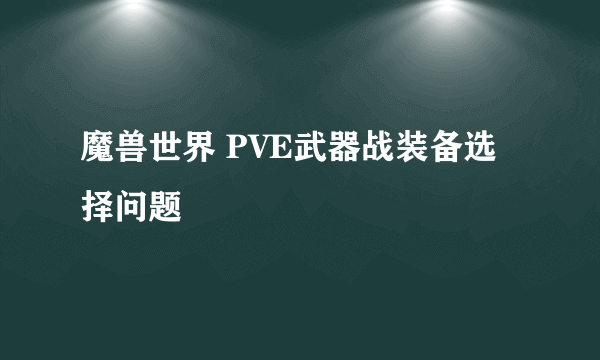 魔兽世界 PVE武器战装备选择问题